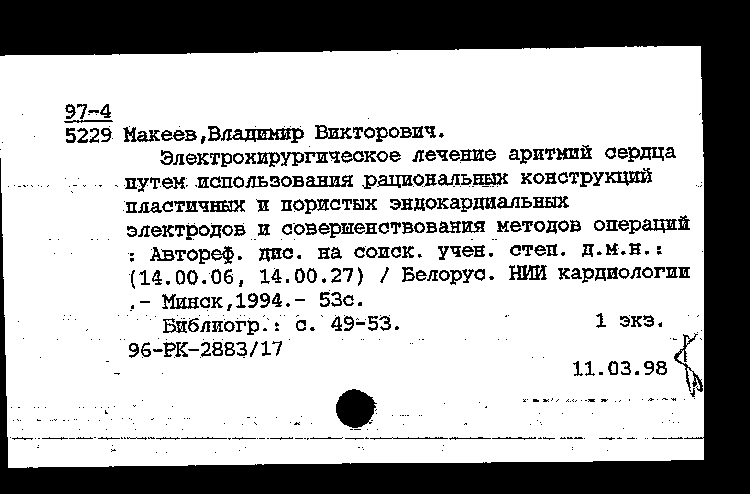 97-4
5229 Макеев,Владимир Викторович.

Электрохирургическое лечение аритмий сердца путем использования рациональных конструкций пластичных и пористых эндокардиальных электродов и совершенствования методов операций : Автореф. дис. на соиск. учен. степ. д.м.н.: (14.00.06, 14.00.27) / Белорус. НИИ кардиологии .- Минск,1994.- 53с.

Библиогр.: с. 49-53. 1 экз.

96-РК-2883/17

11.03.98